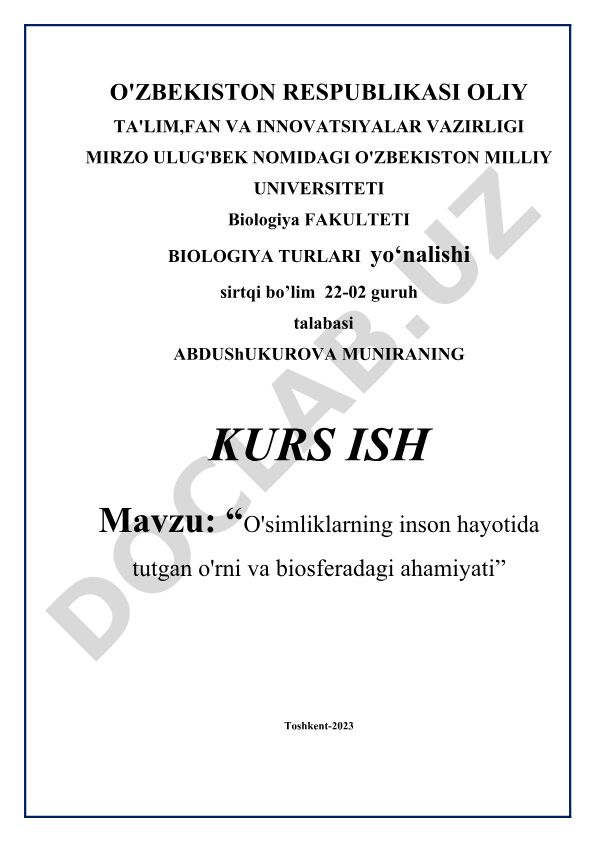 O'ZBEKISTON RESPUBLIKASI OLIY

TA'LIM,FAN VA INNOVATSIYALAR VAZIRLIGI

MIRZO ULUG'BEK NOMIDAGI O'ZBEKISTON MILLIY UNIVERSITETI

Biologiya FAKULTETI

BIOLOGIYA TURLARI yo‘nalishi

sirtqi bo’lim 22-02 guruh

talabasi

ABDUShUKUROVA MUNIRANING

KURS ISH

Mavzu: “O'simliklarning inson hayotida tutgan o'rni va biosferadagi ahamiyati”

Toshkent-2023

DOCLAB.UZ